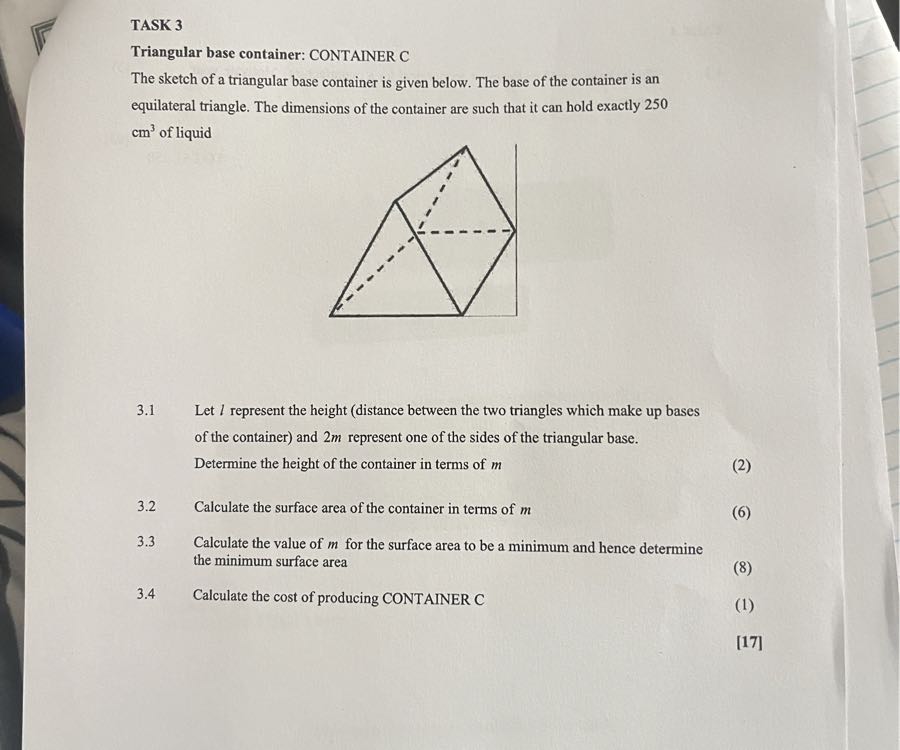 TASK 3

Triangular base container: CONTAINER C

The sketch of a triangular base container is given below. The base of the container is an equilateral triangle. The dimensions of the container are such that it can hold exactly 250 $cm^3$ of liquid

3.1 Let $l$ represent the height (distance between the two triangles which make up bases of the container) and $2m$ represent one of the sides of the triangular base. Determine the height of the container in terms of $m$ (2)

3.2 Calculate the surface area of the container in terms of $m$ (6)

3.3 Calculate the value of $m$ for the surface area to be a minimum and hence determine the minimum surface area (8)

3.4 Calculate the cost of producing CONTAINER C (1)

[17]